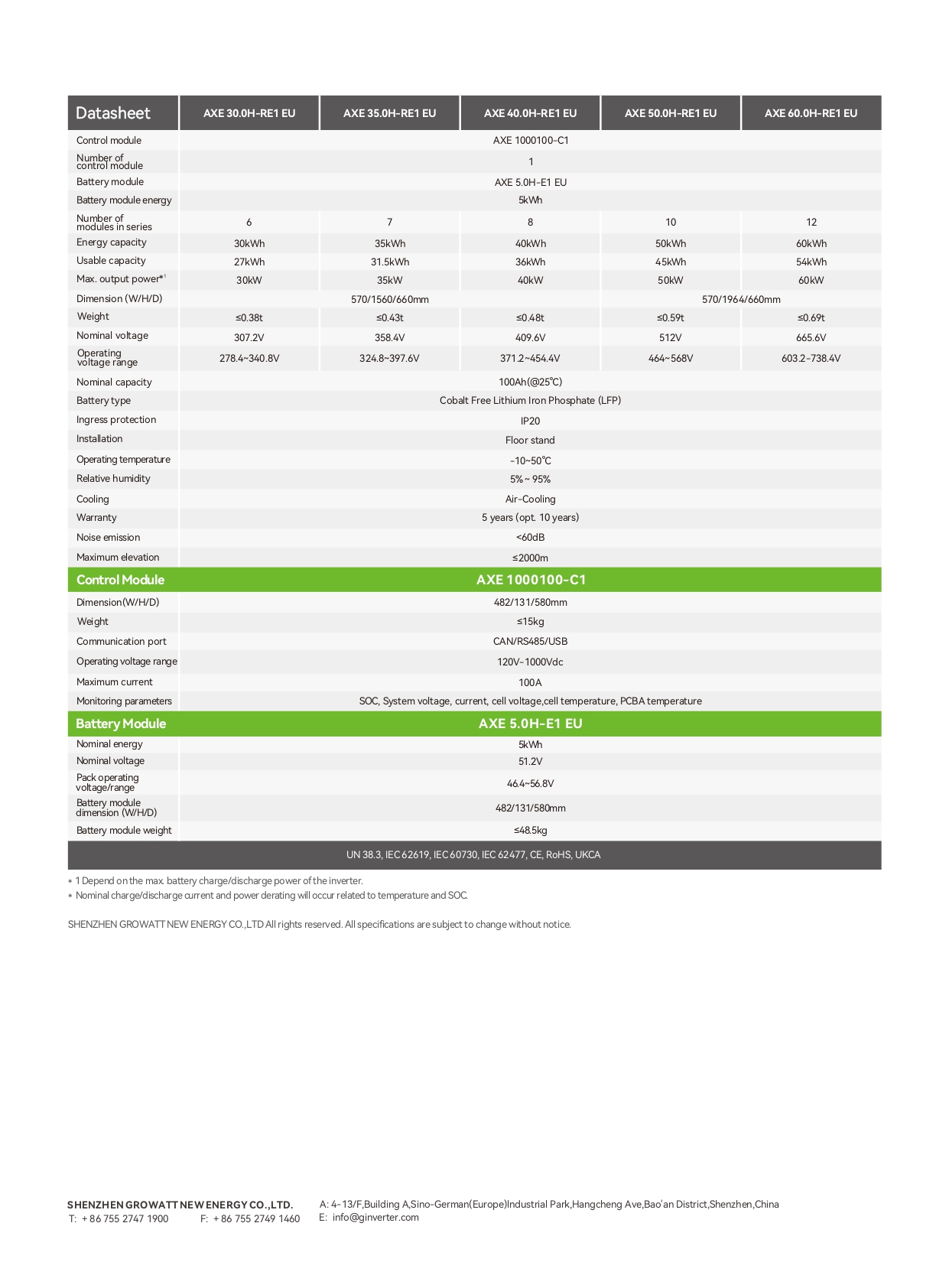 | Datasheet | AXE 30.0H-RE1 EU | AXE 35.0H-RE1 EU | AXE 40.0H-RE1 EU | AXE 50.0H-RE1 EU | AXE 60.0H-RE1 EU |
|---|---|---|---|---|---|
| Control module | AXE 1000100-C1 | | | | |
| Number of control module | 1 | | | | |
| Battery module | AXE 5.0H-E1 EU | | | | |
| Battery module energy | 5kWh | | | | |
| Number of modules in series | 6 | 7 | 8 | 10 | 12 |
| Energy capacity | 30kWh | 35kWh | 40kWh | 50kWh | 60kWh |
| Usable capacity | 27kWh | 31.5kWh | 36kWh | 45kWh | 54kWh |
| Max. output power*¹ | 30kW | 35kW | 40kW | 50kW | 60kW |
| Dimension (W/H/D) | 570/1560/660mm | | | 570/1964/660mm | |
| Weight | ≤0.38t | ≤0.43t | ≤0.48t | ≤0.59t | ≤0.69t |
| Nominal voltage | 307.2V | 358.4V | 409.6V | 512V | 665.6V |
| Operating voltage range | 278.4~340.8V | 324.8~397.6V | 371.2~454.4V | 464~568V | 603.2~738.4V |
| Nominal capacity | 100Ah(@25℃) | | | | |
| Battery type | Cobalt Free Lithium Iron Phosphate (LFP) | | | | |
| Ingress protection | IP20 | | | | |
| Installation | Floor stand | | | | |
| Operating temperature | -10~50℃ | | | | |
| Relative humidity | 5% ~ 95% | | | | |
| Cooling | Air-Cooling | | | | |
| Warranty | 5 years (opt. 10 years) | | | | |
| Noise emission | <60dB | | | | |
| Maximum elevation | ≤2000m | | | | |
| Control Module | AXE 1000100-C1 | | | | |
| Dimension(W/H/D) | 482/131/580mm | | | | |
| Weight | ≤15kg | | | | |
| Communication port | CAN/RS485/USB | | | | |
| Operating voltage range | 120V-1000Vdc | | | | |
| Maximum current | 100A | | | | |
| Monitoring parameters | SOC, System voltage, current, cell voltage,cell temperature, PCBA temperature | | | | |
| Battery Module | AXE 5.0H-E1 EU | | | | |
| Nominal energy | 5kWh | | | | |
| Nominal voltage | 51.2V | | | | |
| Pack operating voltage/range | 46.4~56.8V | | | | |
| Battery module dimension (W/H/D) | 482/131/580mm | | | | |
| Battery module weight | ≤48.5kg | | | | |
| UN 38.3, IEC 62619, IEC 60730, IEC 62477, CE, RoHS, UKCA | | | | | |

* 1 Depend on the max. battery charge/discharge power of the inverter.
* Nominal charge/discharge current and power derating will occur related to temperature and SOC.

SHENZHEN GROWATT NEW ENERGY CO.,LTD All rights reserved. All specifications are subject to change without notice.

SHENZHEN GROWATT NEW ENERGY CO.,LTD.
T: + 86 755 2747 1900 F: + 86 755 2749 1460
A: 4-13/F,Building A,Sino-German(Europe)Industrial Park,Hangcheng Ave,Bao'an District,Shenzhen,China
E: info@ginverter.com